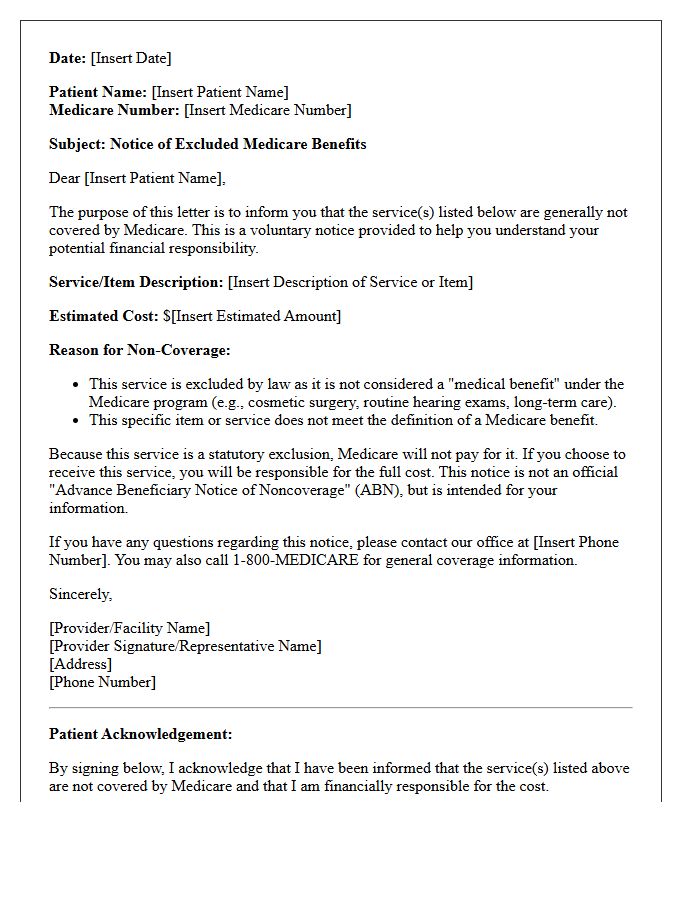 Date: [Insert Date]

Patient Name: [Insert Patient Name]
Medicare Number: [Insert Medicare Number]

Subject: Notice of Excluded Medicare Benefits

Dear [Insert Patient Name],

The purpose of this letter is to inform you that the service(s) listed below are generally not covered by Medicare. This is a voluntary notice provided to help you understand your potential financial responsibility.

Service/Item Description: [Insert Description of Service or Item]

Estimated Cost: $[Insert Estimated Amount]

Reason for Non-Coverage:

• This service is excluded by law as it is not considered a "medical benefit" under the Medicare program (e.g., cosmetic surgery, routine hearing exams, long-term care).
• This specific item or service does not meet the definition of a Medicare benefit.

Because this service is a statutory exclusion, Medicare will not pay for it. If you choose to receive this service, you will be responsible for the full cost. This notice is not an official "Advance Beneficiary Notice of Noncoverage" (ABN), but is intended for your information.

If you have any questions regarding this notice, please contact our office at [Insert Phone Number]. You may also call 1-800-MEDICARE for general coverage information.

Sincerely,

[Provider/Facility Name]
[Provider Signature/Representative Name]
[Address]
[Phone Number]

Patient Acknowledgement:

By signing below, I acknowledge that I have been informed that the service(s) listed above are not covered by Medicare and that I am financially responsible for the cost.